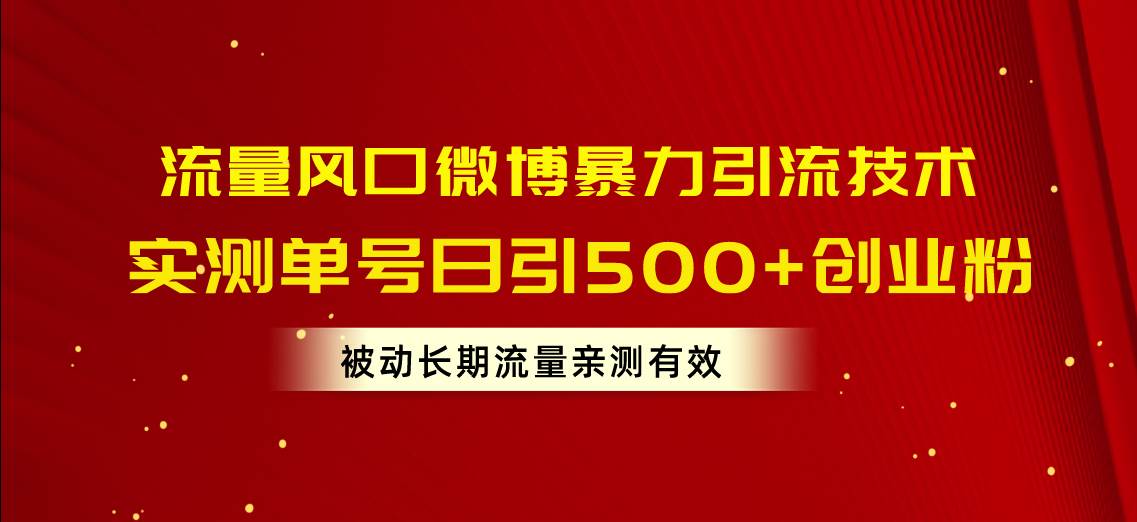 流量风口微博暴力引流技术
实测单号日引500+创业粉

被动长期流量亲测有效